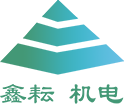 鑫耘 机电